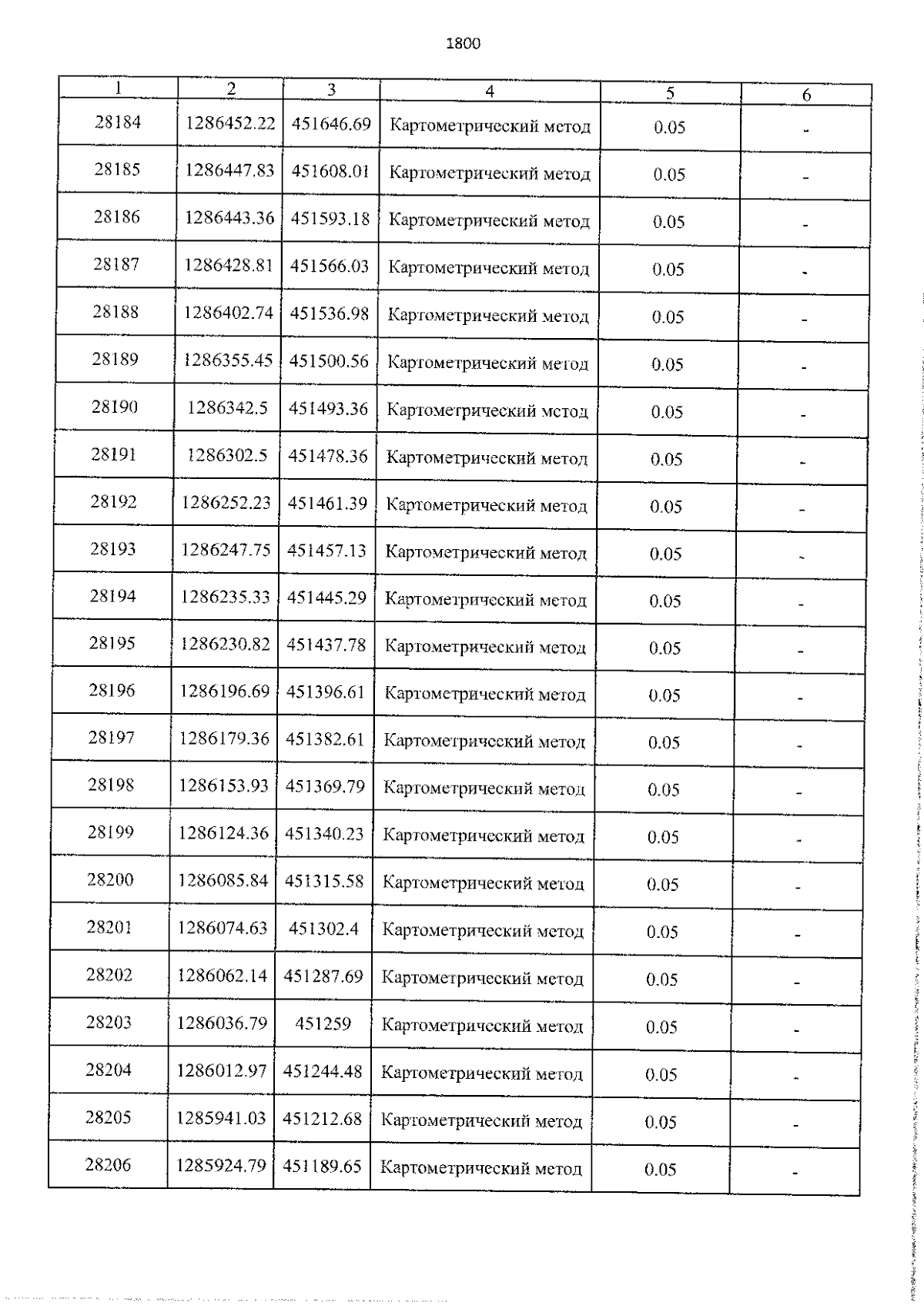 1800

| 1 | 2 | 3 | 4 | 5 | 6 |
|---|---|---|---|---|---|
| 28184 | 1286452.22 | 451646.69 | Картометрический метод | 0.05 | - |
| 28185 | 1286447.83 | 451608.01 | Картометрический метод | 0.05 | - |
| 28186 | 1286443.36 | 451593.18 | Картометрический метод | 0.05 | - |
| 28187 | 1286428.81 | 451566.03 | Картометрический метод | 0.05 | - |
| 28188 | 1286402.74 | 451536.98 | Картометрический метод | 0.05 | - |
| 28189 | 1286355.45 | 451500.56 | Картометрический метод | 0.05 | - |
| 28190 | 1286342.5 | 451493.36 | Картометрический метод | 0.05 | - |
| 28191 | 1286302.5 | 451478.36 | Картометрический метод | 0.05 | - |
| 28192 | 1286252.23 | 451461.39 | Картометрический метод | 0.05 | - |
| 28193 | 1286247.75 | 451457.13 | Картометрический метод | 0.05 | - |
| 28194 | 1286235.33 | 451445.29 | Картометрический метод | 0.05 | - |
| 28195 | 1286230.82 | 451437.78 | Картометрический метод | 0.05 | - |
| 28196 | 1286196.69 | 451396.61 | Картометрический метод | 0.05 | - |
| 28197 | 1286179.36 | 451382.61 | Картометрический метод | 0.05 | - |
| 28198 | 1286153.93 | 451369.79 | Картометрический метод | 0.05 | - |
| 28199 | 1286124.36 | 451340.23 | Картометрический метод | 0.05 | - |
| 28200 | 1286085.84 | 451315.58 | Картометрический метод | 0.05 | - |
| 28201 | 1286074.63 | 451302.4 | Картометрический метод | 0.05 | - |
| 28202 | 1286062.14 | 451287.69 | Картометрический метод | 0.05 | - |
| 28203 | 1286036.79 | 451259 | Картометрический метод | 0.05 | - |
| 28204 | 1286012.97 | 451244.48 | Картометрический метод | 0.05 | - |
| 28205 | 1285941.03 | 451212.68 | Картометрический метод | 0.05 | - |
| 28206 | 1285924.79 | 451189.65 | Картометрический метод | 0.05 | - |